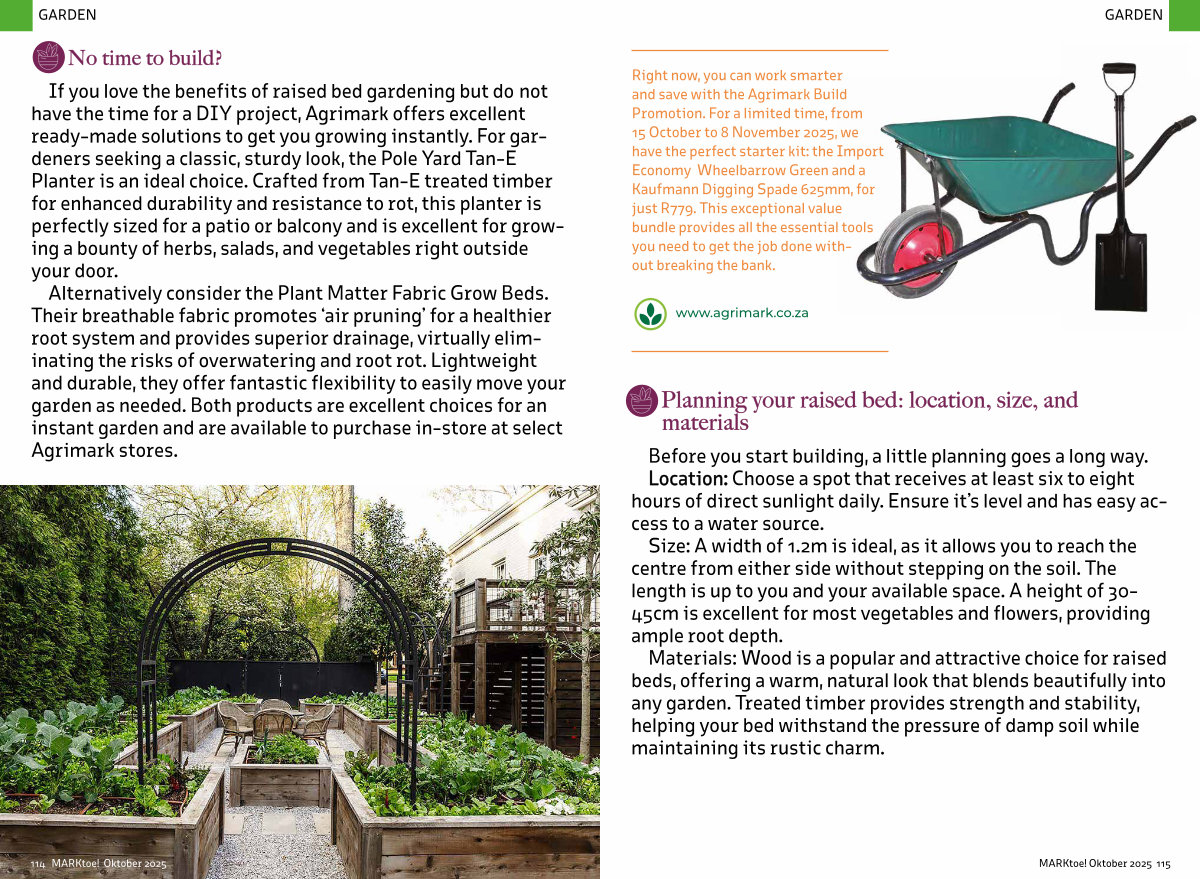 GARDEN

No time to build?

If you love the benefits of raised bed gardening but do not have the time for a DIY project, Agrimark offers excellent ready-made solutions to get you growing instantly. For gardeners seeking a classic, sturdy look, the Pole Yard Tan-E Planter is an ideal choice. Crafted from Tan-E treated timber for enhanced durability and resistance to rot, this planter is perfectly sized for a patio or balcony and is excellent for growing a bounty of herbs, salads, and vegetables right outside your door.

Alternatively consider the Plant Matter Fabric Grow Beds. Their breathable fabric promotes 'air pruning' for a healthier root system and provides superior drainage, virtually eliminating the risks of overwatering and root rot. Lightweight and durable, they offer fantastic flexibility to easily move your garden as needed. Both products are excellent choices for an instant garden and are available to purchase in-store at select Agrimark stores.

114 MARKtoe! Oktober 2025

GARDEN

Right now, you can work smarter and save with the Agrimark Build Promotion. For a limited time, from 15 October to 8 November 2025, we have the perfect starter kit: the Import Economy Wheelbarrow Green and a Kaufmann Digging Spade 625mm, for just R779. This exceptional value bundle provides all the essential tools you need to get the job done without breaking the bank.

www.agrimark.co.za

Planning your raised bed: location, size, and materials

Before you start building, a little planning goes a long way.

Location: Choose a spot that receives at least six to eight hours of direct sunlight daily. Ensure it's level and has easy access to a water source.

Size: A width of 1.2m is ideal, as it allows you to reach the centre from either side without stepping on the soil. The length is up to you and your available space. A height of 30-45cm is excellent for most vegetables and flowers, providing ample root depth.

Materials: Wood is a popular and attractive choice for raised beds, offering a warm, natural look that blends beautifully into any garden. Treated timber provides strength and stability, helping your bed withstand the pressure of damp soil while maintaining its rustic charm.

MARKtoe! Oktober 2025 115